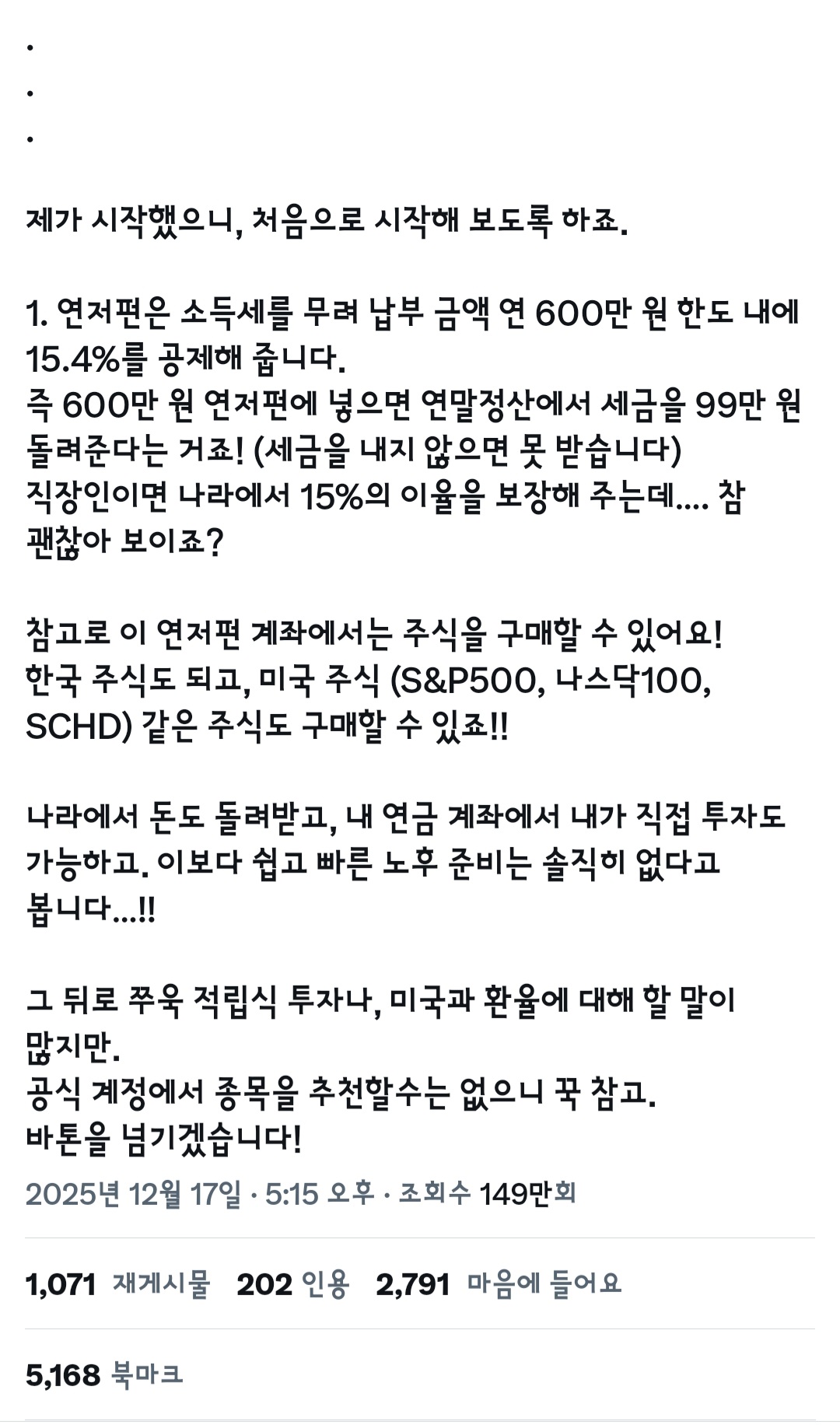 .
.
.

제가 시작했으니, 처음으로 시작해 보도록 하죠.

1. 연저펀은 소득세를 무려 납부 금액 연 600만 원 한도 내에 15.4%를 공제해 줍니다.
즉 600만 원 연저펀에 넣으면 연말정산에서 세금을 99만 원 돌려준다는 거죠! (세금을 내지 않으면 못 받습니다)
직장인이면 나라에서 15%의 이율을 보장해 주는데.... 참 괜찮아 보이죠?

참고로 이 연저펀 계좌에서는 주식을 구매할 수 있어요!
한국 주식도 되고, 미국 주식 (S&P500, 나스닥100, SCHD) 같은 주식도 구매할 수 있죠!!

나라에서 돈도 돌려받고, 내 연금 계좌에서 내가 직접 투자도 가능하고. 이보다 쉽고 빠른 노후 준비는 솔직히 없다고 봅니다...!!

그 뒤로 쭈욱 적립식 투자나, 미국과 환율에 대해 할 말이 많지만.
공식 계정에서 종목을 추천할수는 없으니 꾹 참고.
바톤을 넘기겠습니다!

2025년 12월 17일 · 5:15 오후 · 조회수 149만회

1,071 재게시물 202 인용 2,791 마음에 들어요

5,168 북마크